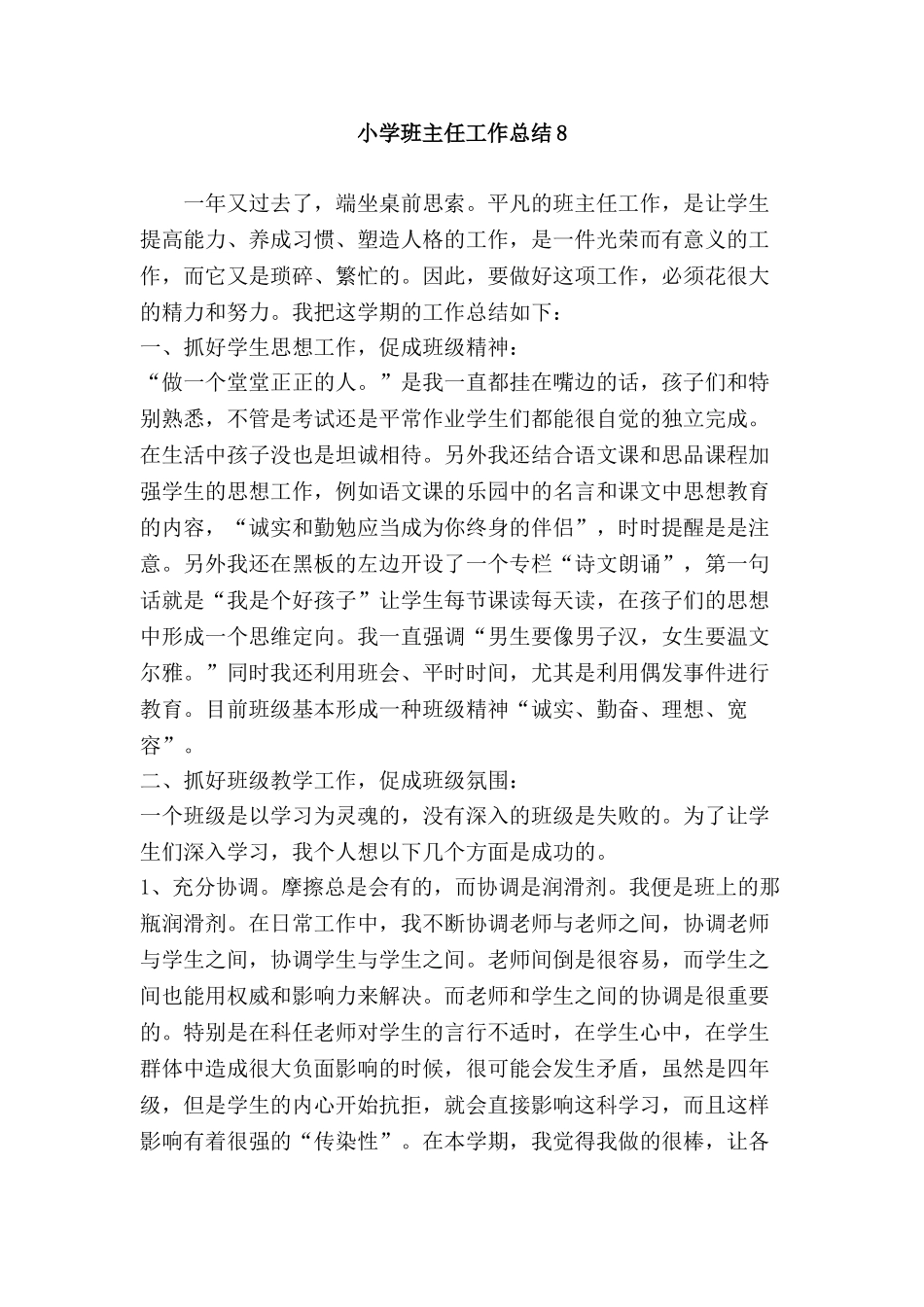 小学班主任工作总结8

一年又过去了，端坐桌前思索。平凡的班主任工作，是让学生提高能力、养成习惯、塑造人格的工作，是一件光荣而有意义的工作，而它又是琐碎、繁忙的。因此，要做好这项工作，必须花很大的精力和努力。我把这学期的工作总结如下：

一、抓好学生思想工作，促成班级精神：

“做一个堂堂正正的人。”是我一直都挂在嘴边的话，孩子们和特别熟悉，不管是考试还是平常作业学生们都能很自觉的独立完成。在生活中孩子没也是坦诚相待。另外我还结合语文课和思品课程加强学生的思想工作，例如语文课的乐园中的名言和课文中思想教育的内容，“诚实和勤勉应当成为你终身的伴侣”，时时提醒是是注意。另外我还在黑板的左边开设了一个专栏“诗文朗诵”，第一句话就是“我是个好孩子”让学生每节课读每天读，在孩子们的思想中形成一个思维定向。我一直强调“男生要像男子汉，女生要温文尔雅。”同时我还利用班会、平时时间，尤其是利用偶发事件进行教育。目前班级基本形成一种班级精神“诚实、勤奋、理想、宽容”。

二、抓好班级教学工作，促成班级氛围：

一个班级是以学习为灵魂的，没有深入的班级是失败的。为了让学生们深入学习，我个人想以下几个方面是成功的。

1、充分协调。摩擦总是会有的，而协调是润滑剂。我便是班上的那瓶润滑剂。在日常工作中，我不断协调老师与老师之间，协调老师与学生之间，协调学生与学生之间。老师间倒是很容易，而学生之间也能用权威和影响力来解决。而老师和学生之间的协调是很重要的。特别是在科任老师对学生的言行不适时，在学生心中，在学生群体中造成很大负面影响的时候，很可能会发生矛盾，虽然是四年级，但是学生的内心开始抗拒，就会直接影响这科学习，而且这样影响有着很强的“传染性”。在本学期，我觉得我做的很棒，让各